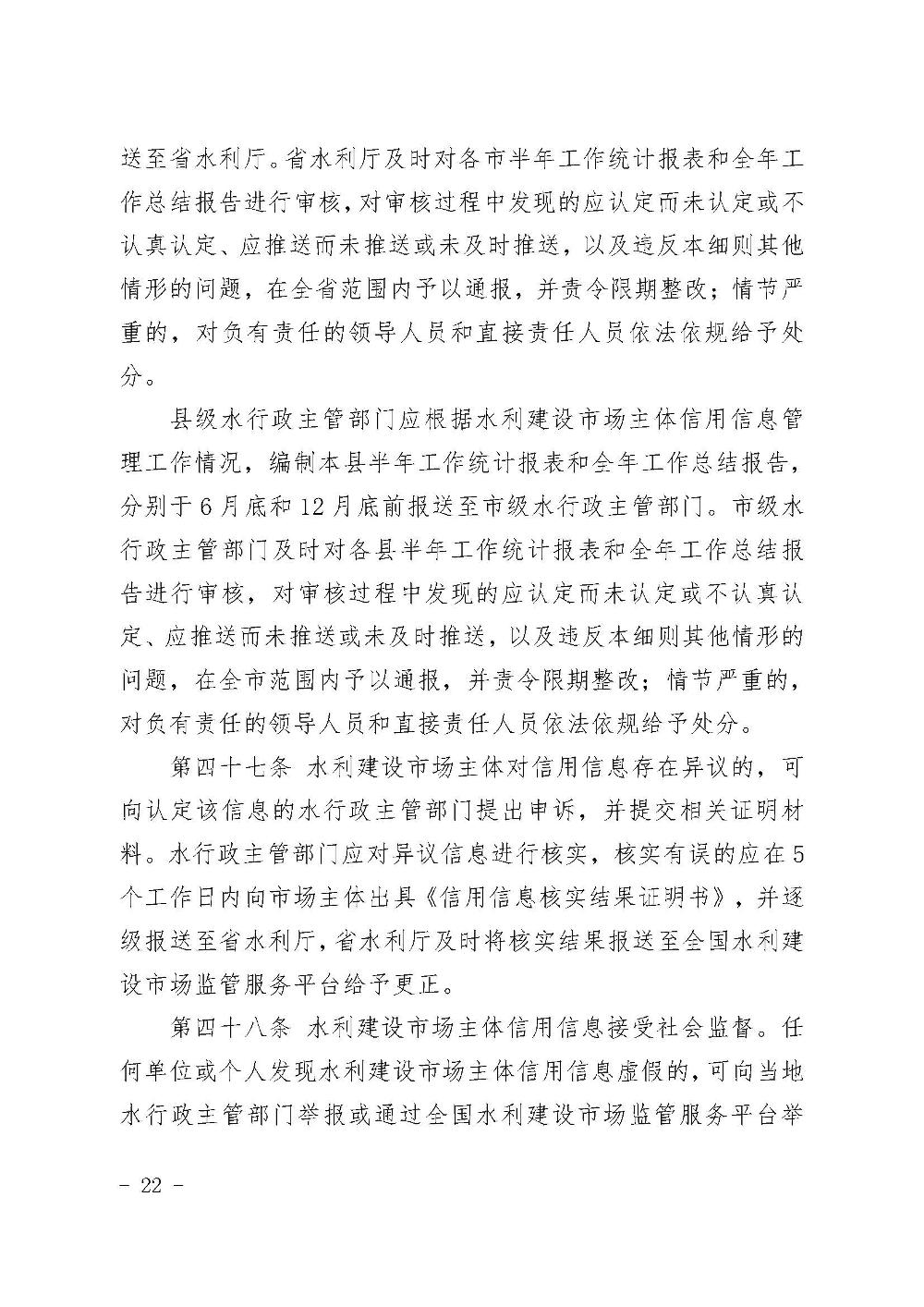 送至省水利厅。省水利厅及时对各市半年工作统计报表和全年工作总结报告进行审核，对审核过程中发现的应认定而未认定或不认真认定、应推送而未推送或未及时推送，以及违反本细则其他情形的问题，在全省范围内予以通报，并责令限期整改；情节严重的，对负有责任的领导人员和直接责任人员依法依规给予处分。

县级水行政主管部门应根据水利建设市场主体信用信息管理工作情况，编制本县半年工作统计报表和全年工作总结报告，分别于6月底和12月底前报送至市级水行政主管部门。市级水行政主管部门及时对各县半年工作统计报表和全年工作总结报告进行审核，对审核过程中发现的应认定而未认定或不认真认定、应推送而未推送或未及时推送，以及违反本细则其他情形的问题，在全市范围内予以通报，并责令限期整改；情节严重的，对负有责任的领导人员和直接责任人员依法依规给予处分。

第四十七条 水利建设市场主体对信用信息存在异议的，可向认定该信息的水行政主管部门提出申诉，并提交相关证明材料。水行政主管部门应对异议信息进行核实，核实有误的应在5个工作日内向市场主体出具《信用信息核实结果证明书》，并逐级报送至省水利厅，省水利厅及时将核实结果报送至全国水利建设市场监管服务平台给予更正。

第四十八条 水利建设市场主体信用信息接受社会监督。任何单位或个人发现水利建设市场主体信用信息虚假的，可向当地水行政主管部门举报或通过全国水利建设市场监管服务平台举

- 22 -